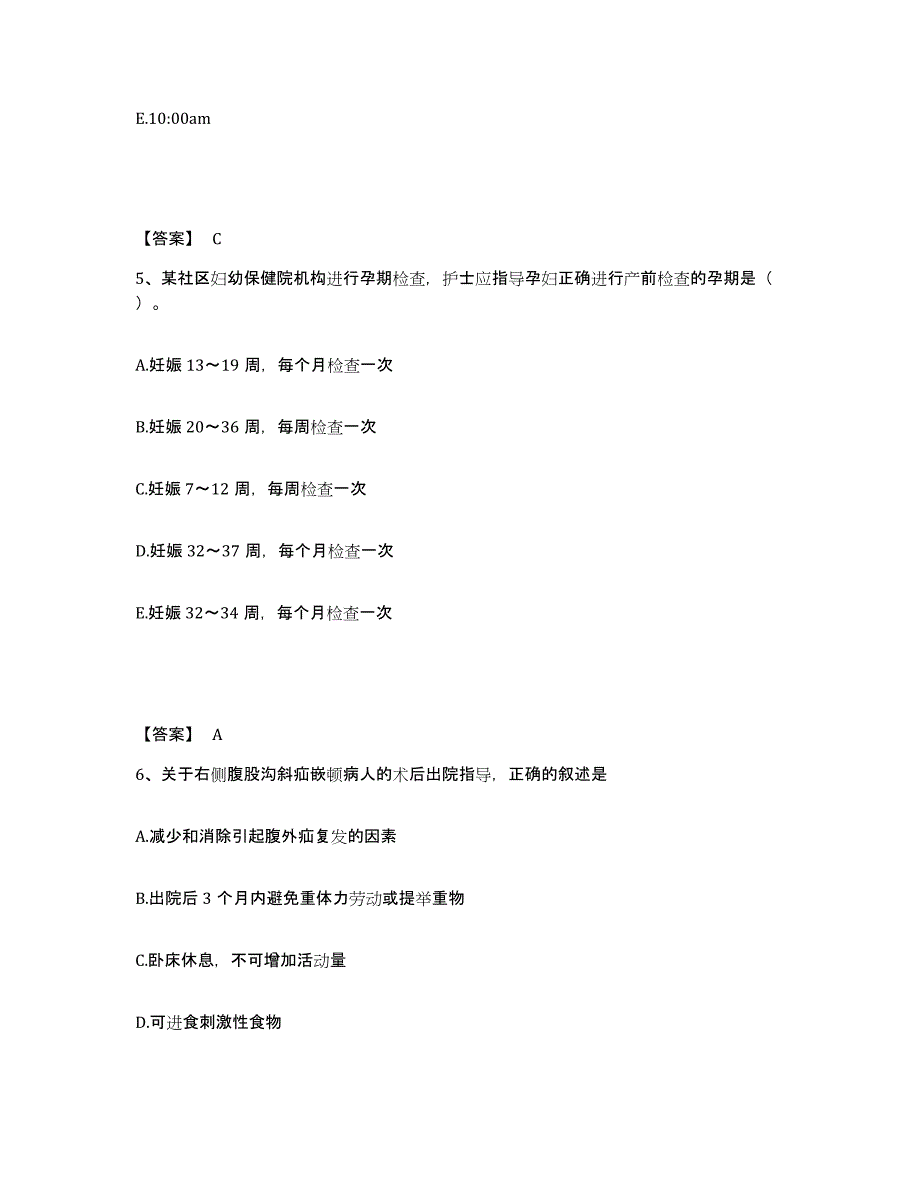 E.10:00am

【答案】 C

5、某社区妇幼保健院机构进行孕期检查，护士应指导孕妇正确进行产前检查的孕期是（ ）。

A.妊娠 13～19 周，每个月检查一次

B.妊娠 20～36 周，每周检查一次

C.妊娠 7～12 周，每周检查一次

D.妊娠 32～37 周，每个月检查一次

E.妊娠 32～34 周，每个月检查一次

【答案】 A

6、关于右侧腹股沟斜疝嵌顿病人的术后出院指导，正确的叙述是

A.减少和消除引起腹外疝复发的因素

B.出院后 3 个月内避免重体力劳动或提举重物

C.卧床休息，不可增加活动量

D.可进食刺激性食物